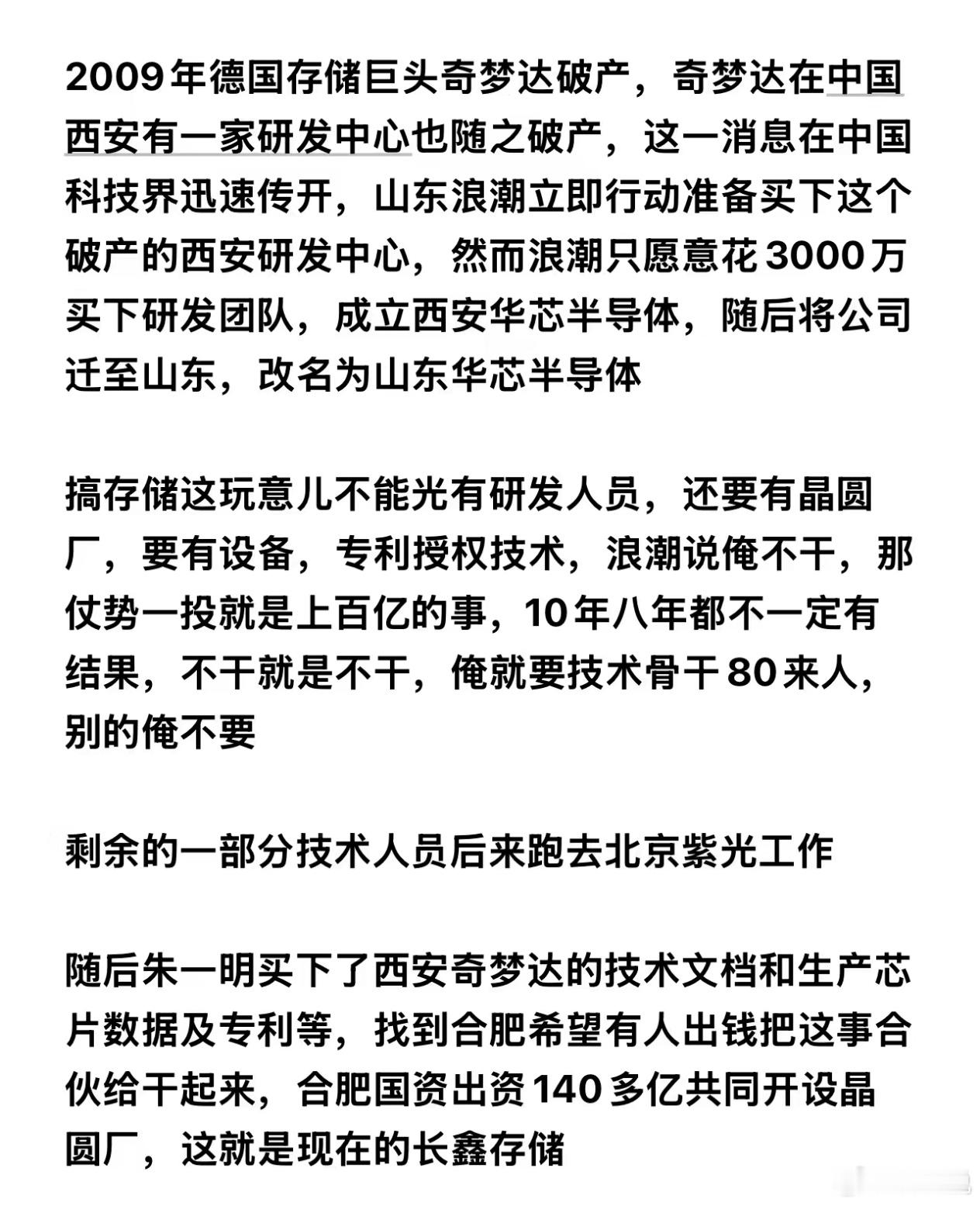 2009年德国存储巨头奇梦达破产，奇梦达在中国西安有一家研发中心也随之破产，这一消息在中国科技界迅速传开，山东浪潮立即行动准备买下这个破产的西安研发中心，然而浪潮只愿意花3000万买下研发团队，成立西安华芯半导体，随后将公司迁至山东，改名为山东华芯半导体

搞存储这玩意儿不能光有研发人员，还要有晶圆厂，要有设备，专利授权技术，浪潮说俺不干，那仗势一投就是上百亿的事，10年八年都不一定有结果，不干就是不干，俺就要技术骨干80来人，别的俺不要

剩余的一部分技术人员后来跑去北京紫光工作

随后朱一明买下了西安奇梦达的技术文档和生产芯片数据及专利等，找到合肥希望有人出钱把这事合伙给干起来，合肥国资出资140多亿共同开设晶圆厂，这就是现在的长鑫存储